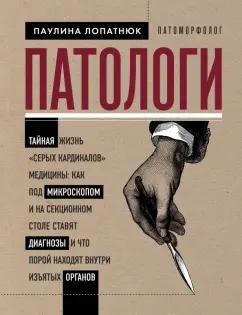 ПАУЛИНА ЛОПАТНЮК ПАТОМОРФОЛОГ

ПАТОЛОГИ

ТАЙНАЯ ЖИЗНЬ «СЕРЫХ КАРДИНАЛОВ» МЕДИЦИНЫ: КАК ПОД МИКРОСКОПОМ И НА СЕКЦИОННОМ СТОЛЕ СТАВЯТ ДИАГНОЗЫ И ЧТО ПОРОЙ НАХОДЯТ ВНУТРИ ИЗЪЯТЫХ ОРГАНОВ